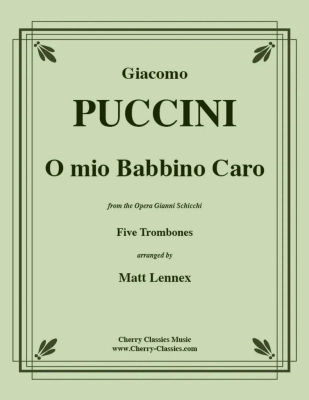 Giacomo

PUCCINI

O mio Babbino Caro

from the Opera Gianni Schicchi

Five Trombones

arranged by

Matt Lennex

Cherry Classics Music
www.Cherry-Classics.com